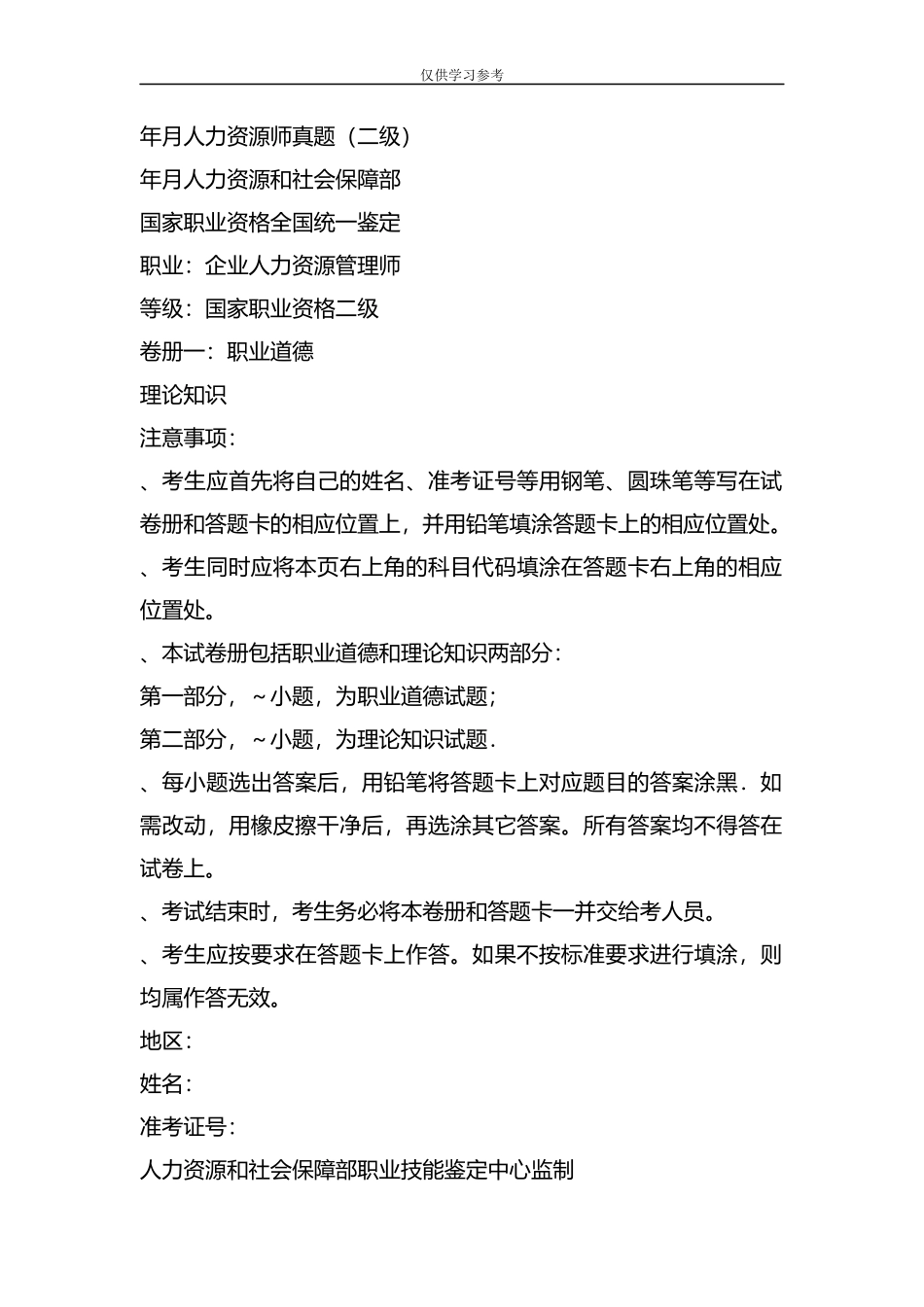 仅供学习参考

年月人力资源师真题（二级）

年月人力资源和社会保障部

国家职业资格全国统一鉴定

职业：企业人力资源管理师

等级：国家职业资格二级

卷册一：职业道德

理论知识

注意事项：

、考生应首先将自己的姓名、准考证号等用钢笔、圆珠笔等写在试卷册和答题卡的相应位置上，并用铅笔填涂答题卡上的相应位置处。

、考生同时应将本页右上角的科目代码填涂在答题卡右上角的相应位置处。

、本试卷册包括职业道德和理论知识两部分：

第一部分，～小题，为职业道德试题；

第二部分，～小题，为理论知识试题．

、每小题选出答案后，用铅笔将答题卡上对应题目的答案涂黑．如需改动，用橡皮擦干净后，再选涂其它答案。所有答案均不得答在试卷上。

、考试结束时，考生务必将本卷册和答题卡一并交给考人员。

、考生应按要求在答题卡上作答。如果不按标准要求进行填涂，则均属作答无效。

地区：

姓名：

准考证号：

人力资源和社会保障部职业技能鉴定中心监制